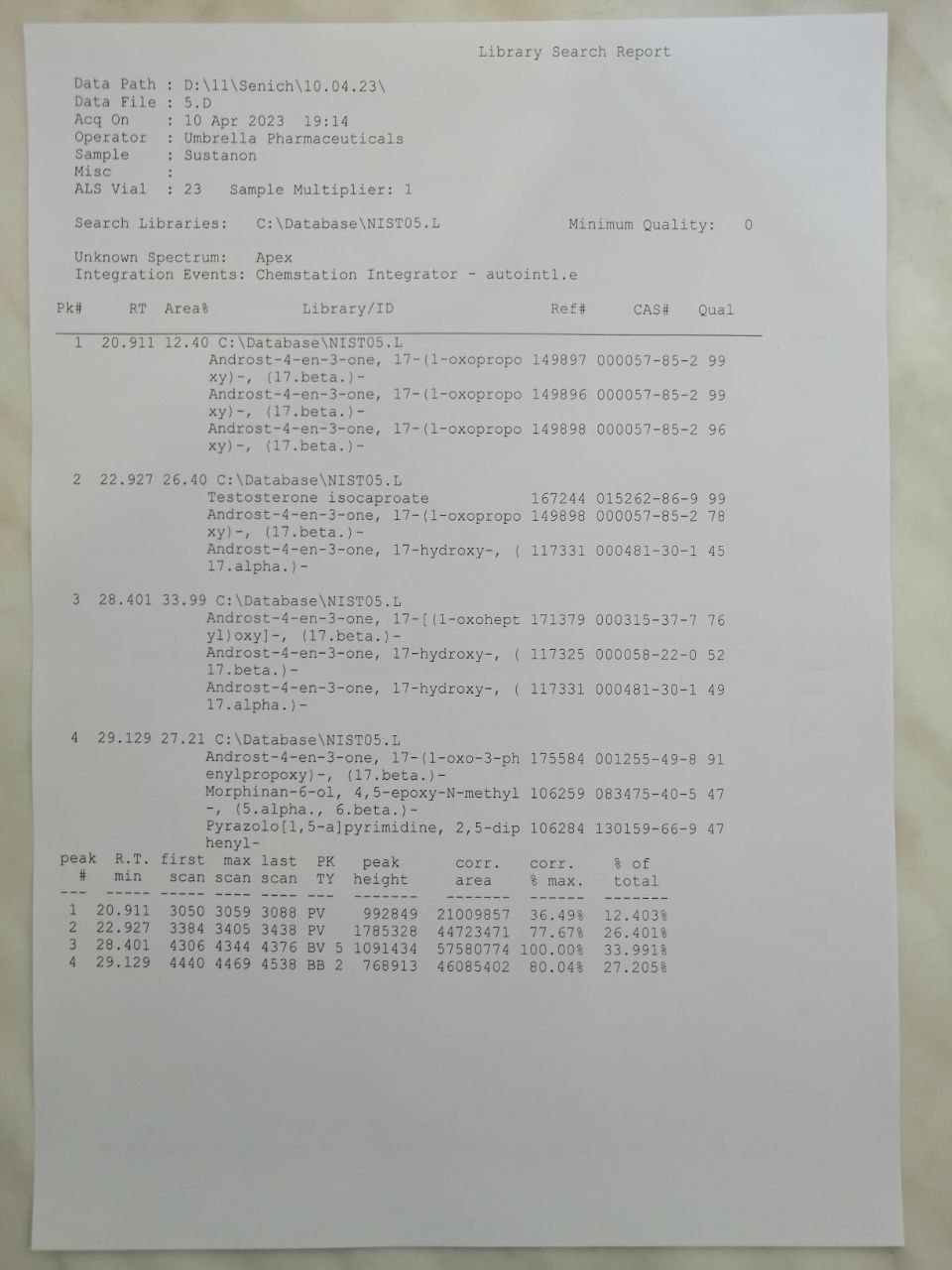 Library Search Report

Data Path : D:\11\Senich\10.04.23\
Data File : 5.D
Acq On : 10 Apr 2023 19:14
Operator : Umbrella Pharmaceuticals
Sample : Sustanon
Misc :
ALS Vial : 23 Sample Multiplier: 1

Search Libraries: C:\Database\NIST05.L Minimum Quality: 0

Unknown Spectrum: Apex
Integration Events: Chemstation Integrator - autoint1.e

Pk# RT Area% Library/ID Ref# CAS# Qual

1 20.911 12.40 C:\Database\NIST05.L
Androst-4-en-3-one, 17-(1-oxopropo 149897 000057-85-2 99
xy)-, (17.beta.)-
Androst-4-en-3-one, 17-(1-oxopropo 149896 000057-85-2 99
xy)-, (17.beta.)-
Androst-4-en-3-one, 17-(1-oxopropo 149898 000057-85-2 96
xy)-, (17.beta.)-

2 22.927 26.40 C:\Database\NIST05.L
Testosterone isocaproate 167244 015262-86-9 99
Androst-4-en-3-one, 17-(1-oxopropo 149898 000057-85-2 78
xy)-, (17.beta.)-
Androst-4-en-3-one, 17-hydroxy-, ( 117331 000481-30-1 45
17.alpha.)-

3 28.401 33.99 C:\Database\NIST05.L
Androst-4-en-3-one, 17-[(1-oxohept 171379 000315-37-7 76
yl)oxy]-, (17.beta.)-
Androst-4-en-3-one, 17-hydroxy-, ( 117325 000058-22-0 52
17.beta.)-
Androst-4-en-3-one, 17-hydroxy-, ( 117331 000481-30-1 49
17.alpha.)-

4 29.129 27.21 C:\Database\NIST05.L
Androst-4-en-3-one, 17-(1-oxo-3-ph 175584 001255-49-8 91
enylpropoxy)-, (17.beta.)-
Morphinan-6-ol, 4,5-epoxy-N-methyl 106259 083475-40-5 47
-, (5.alpha., 6.beta.)-
Pyrazolo[1,5-a]pyrimidine, 2,5-dip 106284 130159-66-9 47
henyl-

| peak # | R.T. min | first scan | max scan | last scan | PK TY | peak height | corr. area | corr. % max. | % of total |
|---|---|---|---|---|---|---|---|---|---|
| 1 | 20.911 | 3050 | 3059 | 3088 | PV | 992849 | 21009857 | 36.49% | 12.403% |
| 2 | 22.927 | 3384 | 3405 | 3438 | PV | 1785328 | 44723471 | 77.67% | 26.401% |
| 3 | 28.401 | 4306 | 4344 | 4376 | BV 5 | 1091434 | 57580774 | 100.00% | 33.991% |
| 4 | 29.129 | 4440 | 4469 | 4538 | BB 2 | 768913 | 46085402 | 80.04% | 27.205% |